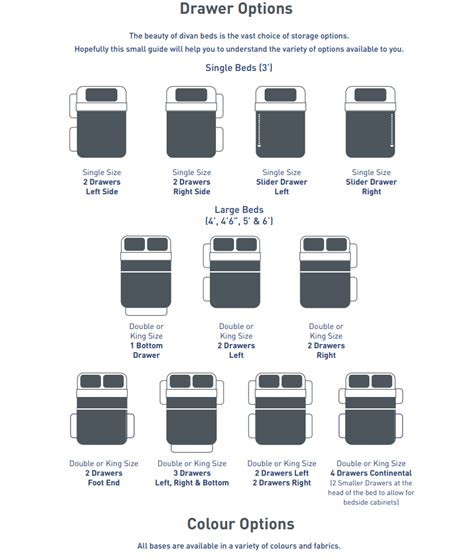 Drawer Options

The beauty of divan beds is the vast choice of storage options.
Hopefully this small guide will help you to understand the variety of options available to you.

Single Beds (3')

Single Size
2 Drawers
Left Side

Single Size
2 Drawers
Right Side

Single Size
Slider Drawer
Left

Single Size
Slider Drawer
Right

Large Beds
(4', 4'6", 5' & 6')

Double or
King Size
1 Bottom
Drawer

Double or
King Size
2 Drawers
Left

Double or
King Size
2 Drawers
Right

Double or King Size
2 Drawers
Foot End

Double or King Size
3 Drawers
Left, Right & Bottom

Double or King Size
2 Drawers Left
2 Drawers Right

Double or King Size
4 Drawers Continental
(2 Smaller Drawers at the head of the bed to allow for bedside cabinets)

Colour Options

All bases are available in a variety of colours and fabrics.